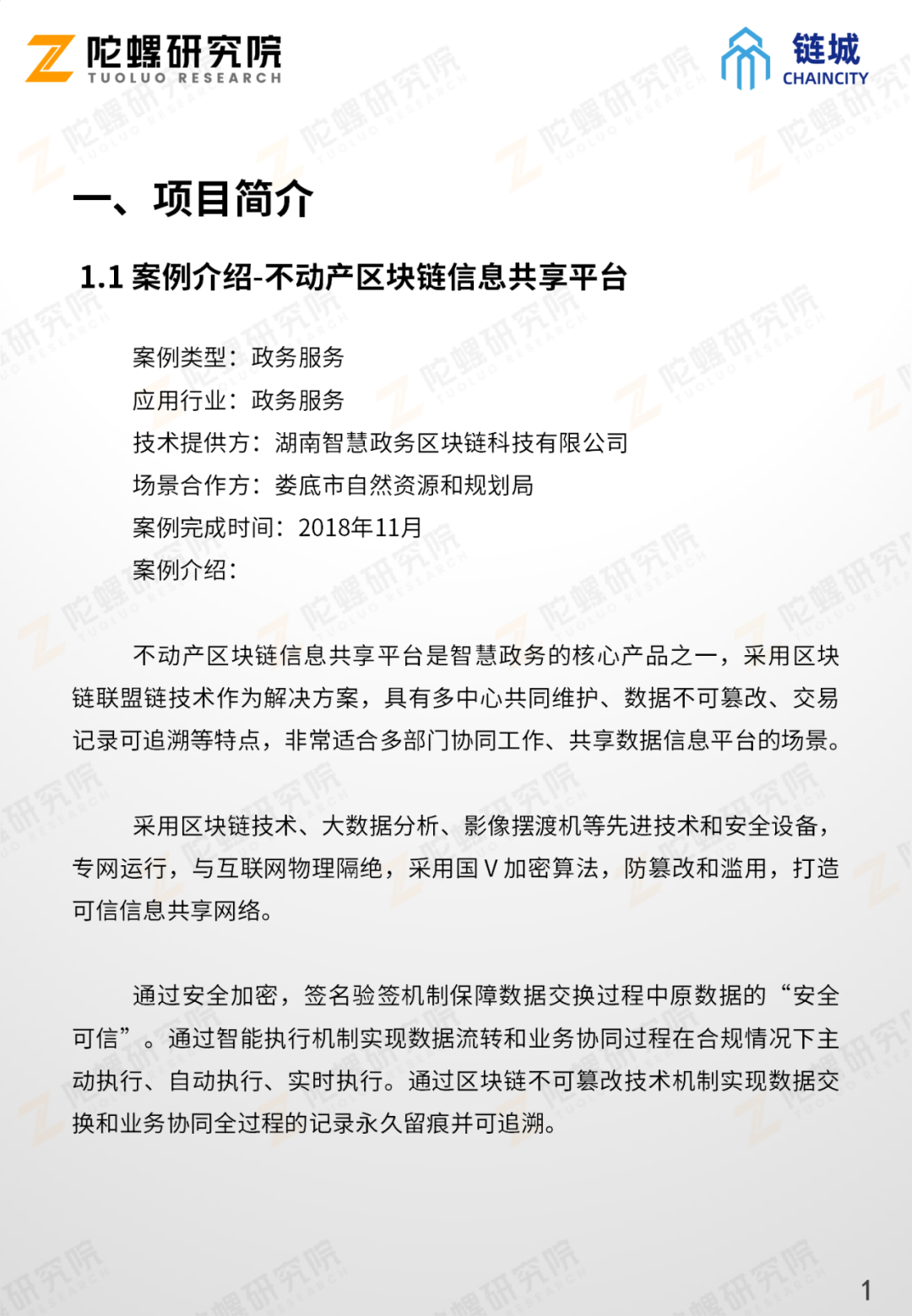 陀螺研究院
TUOLUO RESEARCH

链城
CHAINCITY

一、项目简介

1.1 案例介绍-不动产区块链信息共享平台

案例类型：政务服务
应用行业：政务服务
技术提供方：湖南智慧政务区块链科技有限公司
场景合作方：娄底市自然资源和规划局
案例完成时间：2018年11月
案例介绍：

不动产区块链信息共享平台是智慧政务的核心产品之一，采用区块链联盟链技术作为解决方案，具有多中心共同维护、数据不可篡改、交易记录可追溯等特点，非常适合多部门协同工作、共享数据信息平台的场景。

采用区块链技术、大数据分析、影像摆渡机等先进技术和安全设备，专网运行，与互联网物理隔绝，采用国 V 加密算法，防篡改和滥用，打造可信信息共享网络。

通过安全加密，签名验签机制保障数据交换过程中原数据的“安全可信”。通过智能执行机制实现数据流转和业务协同过程在合规情况下主动执行、自动执行、实时执行。通过区块链不可篡改技术机制实现数据交换和业务协同全过程的记录永久留痕并可追溯。

1